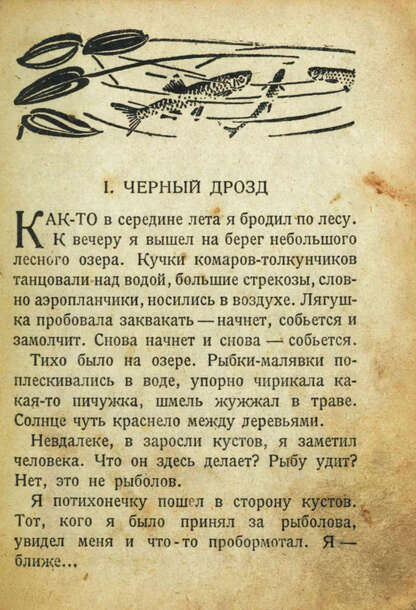 I. ЧЕРНЫЙ ДРОЗД

КАК-ТО в середине лета я бродил по лесу. К вечеру я вышел на берег небольшого лесного озера. Кучки комаров-толкунчиков танцовали над водой, большие стрекозы, словно аэропланчики, носились в воздухе. Лягушка пробовала заквакать — начнет, собьется и замолчит. Снова начнет и снова — собьется.

Тихо было на озере. Рыбки-малявки поплескивались в воде, упорно чирикала какая-то пичужка, шмель жужжал в траве. Солнце чуть краснело между деревьями.

Невдалеке, в заросли кустов, я заметил человека. Что он здесь делает? Рыбу удит? Нет, это не рыболов.

Я потихонечку пошел в сторону кустов. Тот, кого я было принял за рыболова, увидел меня и что-то пробормотал. Я — ближе...